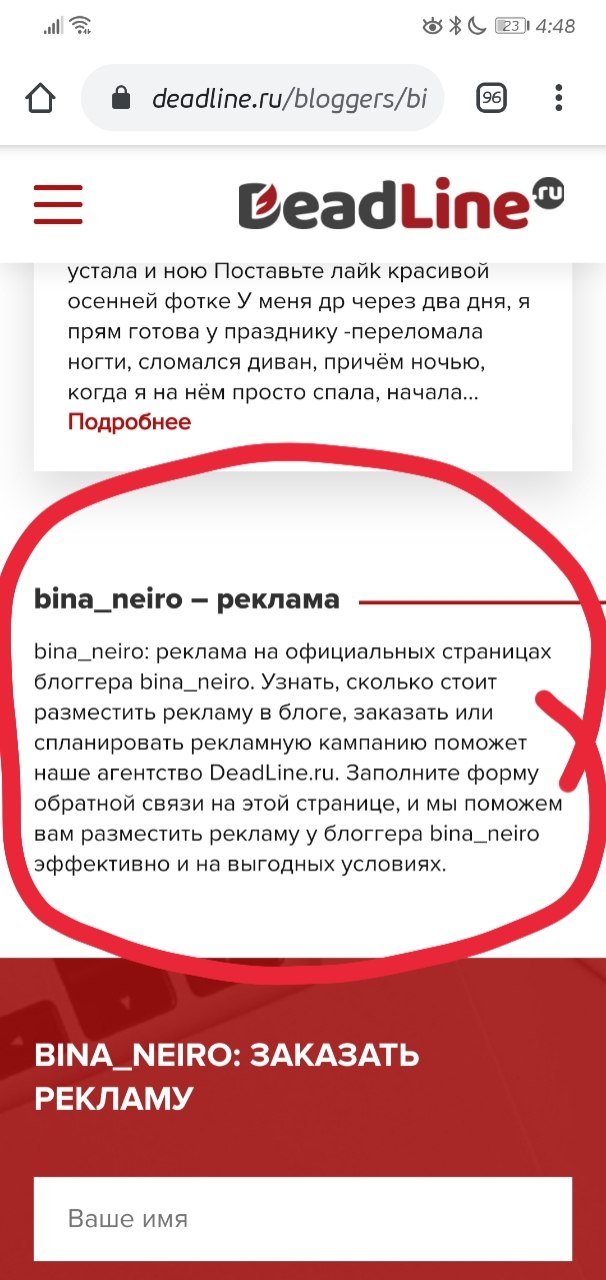 23 4:48

deadline.ru/bloggers/bi

96

DeadLine.ru

устала и ною Поставьте лайк красивой осенней фотке У меня др через два дня, я прям готова у празднику -переломала ногти, сломался диван, причём ночью, когда я на нём просто спала, начала...

Подробнее

bina_neiro – реклама

bina_neiro: реклама на официальных страницах блоггера bina_neiro. Узнать, сколько стоит разместить рекламу в блоге, заказать или спланировать рекламную кампанию поможет наше агентство DeadLine.ru. Заполните форму обратной связи на этой странице, и мы поможем вам разместить рекламу у блоггера bina_neiro эффективно и на выгодных условиях.

BINA_NEIRO: ЗАКАЗАТЬ РЕКЛАМУ

Ваше имя